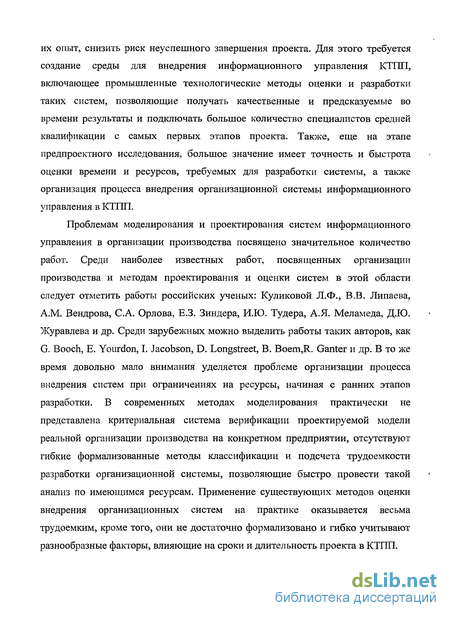 их опыт, снизить риск неуспешного завершения проекта. Для этого требуется создание среды для внедрения информационного управления КТПП, включающее промышленные технологические методы оценки и разработки таких систем, позволяющие получать качественные и предсказуемые во времени результаты и подключать большое количество специалистов средней квалификации с самых первых этапов проекта. Также, еще на этапе предпроектного исследования, большое значение имеет точность и быстрота оценки времени и ресурсов, требуемых для разработки системы, а также организация процесса внедрения организационной системы информационного управления в КТПП.

Проблемам моделирования и проектирования систем информационного управления в организации производства посвящено значительное количество работ. Среди наиболее известных работ, посвященных организации производства и методам проектирования и оценки систем в этой области следует отметить работы российских ученых: Куликовой Л.Ф., В.В. Липаева, А.М. Вендрова, С.А. Орлова, Е.З. Зиндера, И.Ю. Тудера, А.Я. Меламеда, Д.Ю. Журавлева и др. Среди зарубежных можно выделить работы таких авторов, как G. Booch, E. Yourdon, I. Jacobson, D. Longstreet, B. Boem,R. Ganter и др. В то же время довольно мало внимания уделяется проблеме организации процесса внедрения систем при ограничениях на ресурсы, начиная с ранних этапов разработки. В современных методах моделирования практически не представлена критериальная система верификации проектируемой модели реальной организации производства на конкретном предприятии, отсутствуют гибкие формализованные методы классификации и подсчета трудоемкости разработки организационной системы, позволяющие быстро провести такой анализ по имеющимся ресурсам. Применение существующих методов оценки внедрения организационных систем на практике оказывается весьма трудоемким, кроме того, они не достаточно формализовано и гибко учитывают разнообразные факторы, влияющие на сроки и длительность проекта в КТПП.

dsLib.net
библиотека диссертаций